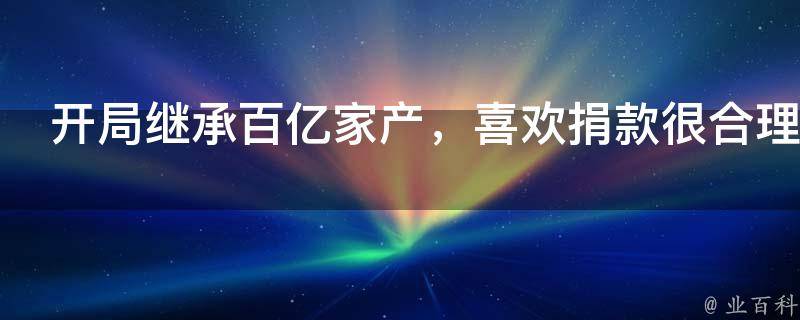 开局继承百亿家产，喜欢捐款很合理

@ 业百科